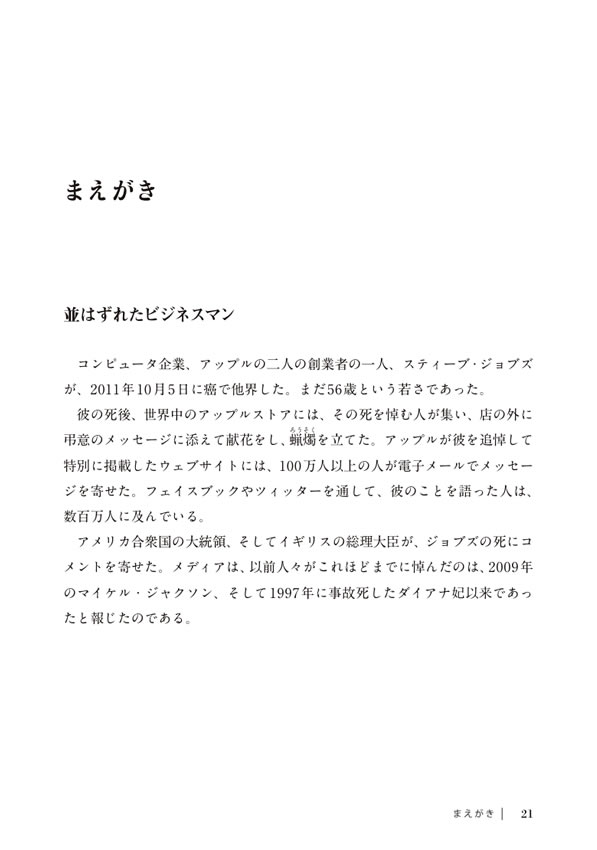 まえがき

並はずれたビジネスマン

コンピュータ企業、アップルの二人の創業者の一人、スティーブ・ジョブズが、2011年10月5日に癌で他界した。まだ56歳という若さであった。

彼の死後、世界中のアップルストアには、その死を悼む人が集い、店の外に弔意のメッセージに添えて献花をし、蝋燭(ろうそく)を立てた。アップルが彼を追悼して特別に掲載したウェブサイトには、100万人以上の人が電子メールでメッセージを寄せた。フェイスブックやツィッターを通して、彼のことを語った人は、数百万人に及んでいる。

アメリカ合衆国の大統領、そしてイギリスの総理大臣が、ジョブズの死にコメントを寄せた。メディアは、以前人々がこれほどまでに悼んだのは、2009年のマイケル・ジャクソン、そして1997年に事故死したダイアナ妃以来であったと報じたのである。

まえがき | 21